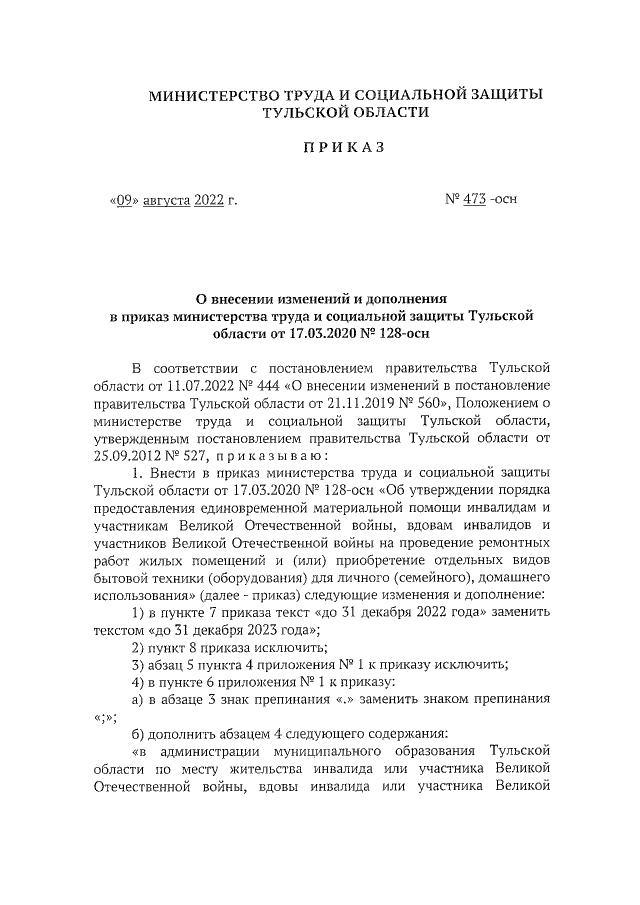 МИНИСТЕРСТВО ТРУДА И СОЦИАЛЬНОЙ ЗАЩИТЫ ТУЛЬСКОЙ ОБЛАСТИ

ПРИКАЗ

«09» августа 2022 г.

№ 473 -осн

О внесении изменений и дополнения в приказ министерства труда и социальной защиты Тульской области от 17.03.2020 № 128-осн

В соответствии с постановлением правительства Тульской области от 11.07.2022 № 444 «О внесении изменений в постановление правительства Тульской области от 21.11.2019 № 560», Положением о министерстве труда и социальной защиты Тульской области, утвержденным постановлением правительства Тульской области от 25.09.2012 № 527, приказываю:

1. Внести в приказ министерства труда и социальной защиты Тульской области от 17.03.2020 № 128-осн «Об утверждении порядка предоставления единовременной материальной помощи инвалидам и участникам Великой Отечественной войны, вдовам инвалидов и участников Великой Отечественной войны на проведение ремонтных работ жилых помещений и (или) приобретение отдельных видов бытовой техники (оборудования) для личного (семейного), домашнего использования» (далее - приказ) следующие изменения и дополнение:

1) в пункте 7 приказа текст «до 31 декабря 2022 года» заменить текстом «до 31 декабря 2023 года»;

2) пункт 8 приказа исключить;

3) абзац 5 пункта 4 приложения № 1 к приказу исключить;

4) в пункте 6 приложения № 1 к приказу:

а) в абзаце 3 знак препинания «.» заменить знаком препинания «;»;

б) дополнить абзацем 4 следующего содержания:

«в администрации муниципального образования Тульской области по месту жительства инвалида или участника Великой Отечественной войны, вдовы инвалида или участника Великой